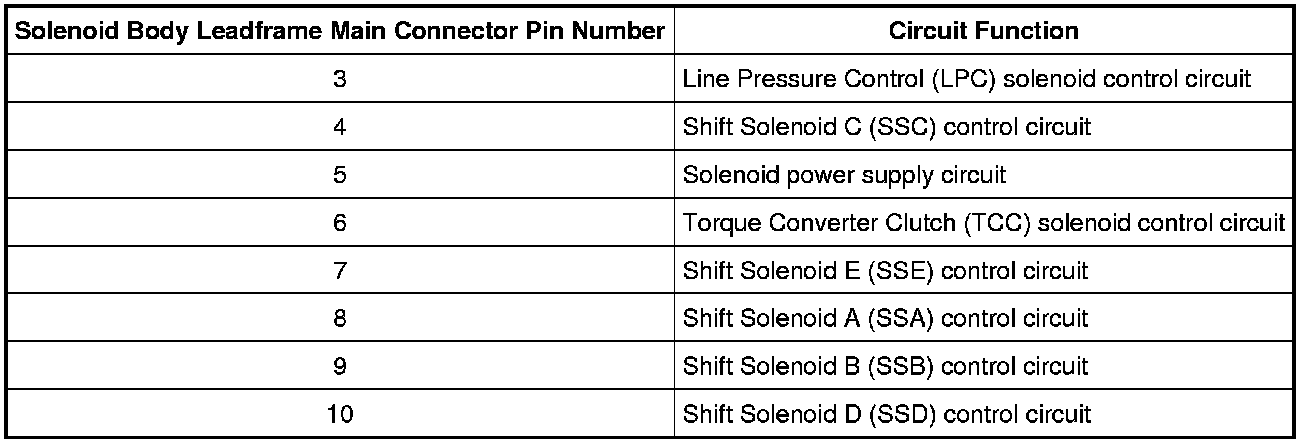 | Solenoid Body Leadframe Main Connector Pin Number | Circuit Function |
|---|---|
| 3 | Line Pressure Control (LPC) solenoid control circuit |
| 4 | Shift Solenoid C (SSC) control circuit |
| 5 | Solenoid power supply circuit |
| 6 | Torque Converter Clutch (TCC) solenoid control circuit |
| 7 | Shift Solenoid E (SSE) control circuit |
| 8 | Shift Solenoid A (SSA) control circuit |
| 9 | Shift Solenoid B (SSB) control circuit |
| 10 | Shift Solenoid D (SSD) control circuit |